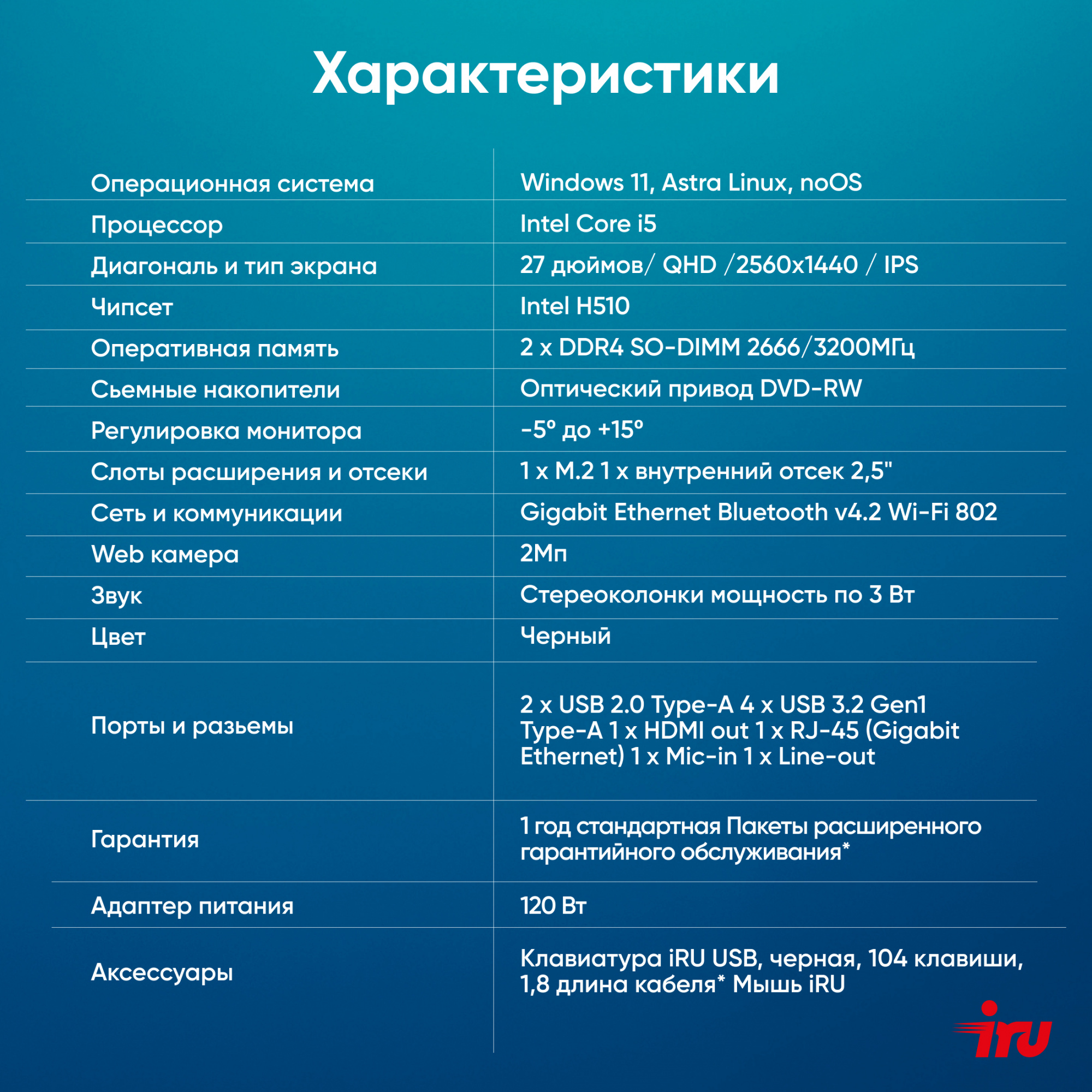 Характеристики

| | |
|---|---|
| Операционная система | Windows 11, Astra Linux, noOS |
| Процессор | Intel Core i5 |
| Диагональ и тип экрана | 27 дюймов/ QHD /2560x1440 / IPS |
| Чипсет | Intel H510 |
| Оперативная память | 2 x DDR4 SO-DIMM 2666/3200МГц |
| Сьемные накопители | Оптический привод DVD-RW |
| Регулировка монитора | -5° до +15° |
| Слоты расширения и отсеки | 1 x M.2 1 x внутренний отсек 2,5" |
| Сеть и коммуникации | Gigabit Ethernet Bluetooth v4.2 Wi-Fi 802 |
| Web камера | 2Мп |
| Звук | Стереоколонки мощность по 3 Вт |
| Цвет | Черный |
| Порты и разьемы | 2 x USB 2.0 Type-A 4 x USB 3.2 Gen1 Type-A 1 x HDMI out 1 x RJ-45 (Gigabit Ethernet) 1 x Mic-in 1 x Line-out |
| Гарантия | 1 год стандартная Пакеты расширенного гарантийного обслуживания* |
| Адаптер питания | 120 Вт |
| Аксессуары | Клавиатура iRU USB, черная, 104 клавиши, 1,8 длина кабеля* Мышь iRU |

iRU